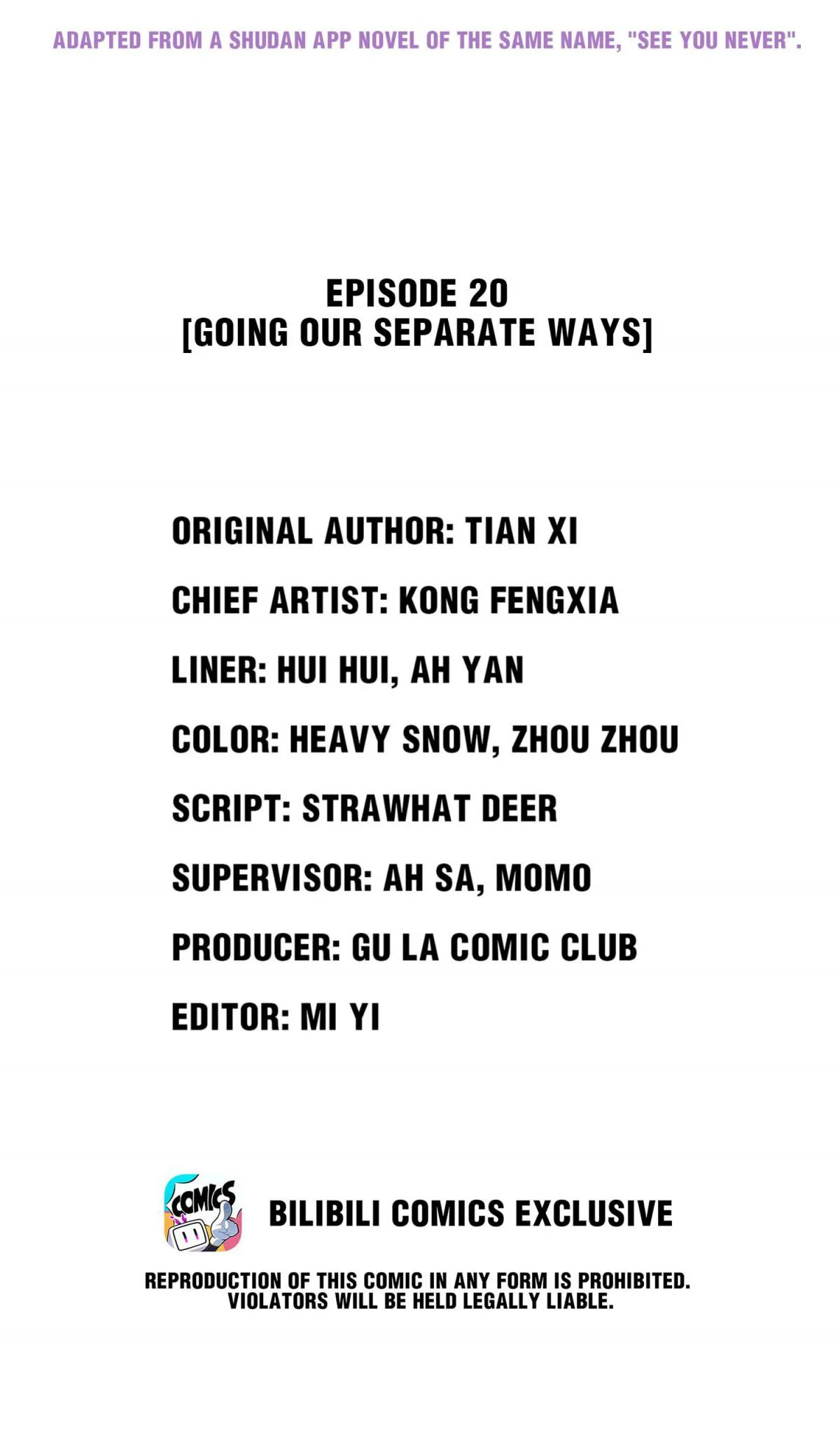 ADAPTED FROM A SHUDAN APP NOVEL OF THE SAME NAME, "SEE YOU NEVER".

EPISODE 20
[GOING OUR SEPARATE WAYS]

ORIGINAL AUTHOR: TIAN XI

CHIEF ARTIST: KONG FENGXIA

LINER: HUI HUI, AH YAN

COLOR: HEAVY SNOW, ZHOU ZHOU

SCRIPT: STRAWHAT DEER

SUPERVISOR: AH SA, MOMO

PRODUCER: GU LA COMIC CLUB

EDITOR: MI YI

COMICS

BILIBILI COMICS EXCLUSIVE

REPRODUCTION OF THIS COMIC IN ANY FORM IS PROHIBITED. VIOLATORS WILL BE HELD LEGALLY LIABLE.